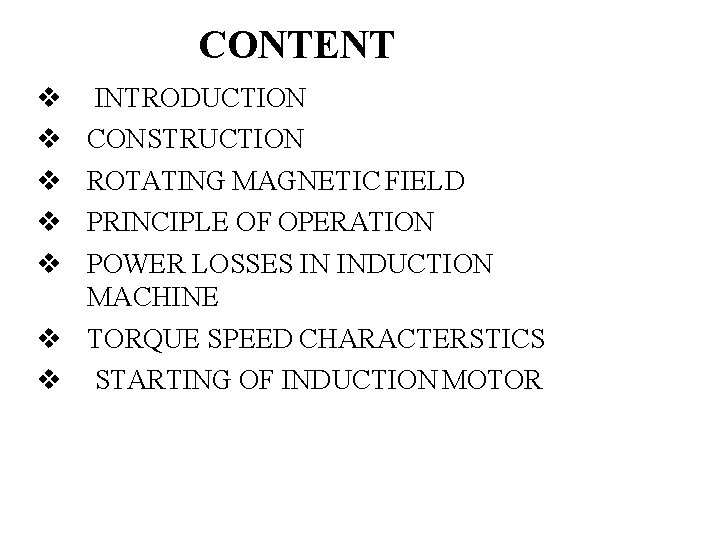 CONTENT

❖ INTRODUCTION
❖ CONSTRUCTION
❖ ROTATING MAGNETIC FIELD
❖ PRINCIPLE OF OPERATION
❖ POWER LOSSES IN INDUCTION MACHINE
❖ TORQUE SPEED CHARACTERSTICS
❖ STARTING OF INDUCTION MOTOR